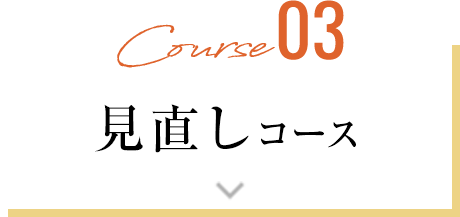 Course 03

見直しコース